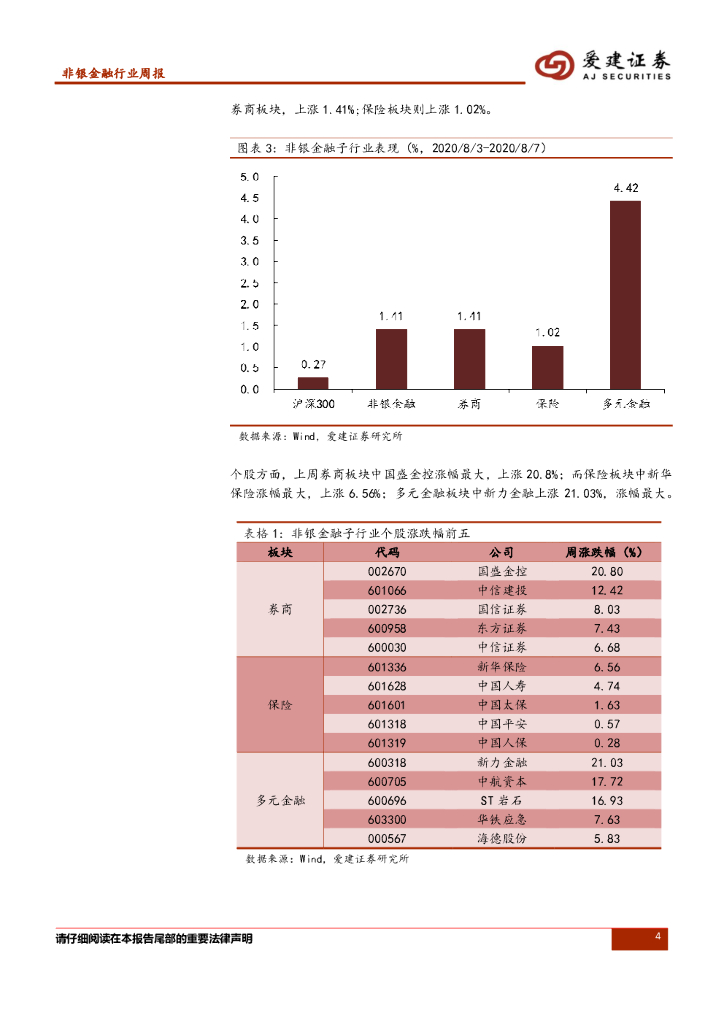 非银金融行业周报

爱建证券
AJ SECURITIES

券商板块，上涨 1.41%；保险板块则上涨 1.02%。

图表 3：非银金融子行业表现（%，2020/8/3-2020/8/7）

5.0
4.5
4.0
3.5
3.0
2.5
2.0
1.5
1.0
0.5
0.0

0.27
1.41
1.41
1.02
4.42

沪深300
非银金融
券商
保险
多元金融

数据来源：Wind，爱建证券研究所

个股方面，上周券商板块中国盛金控涨幅最大，上涨 20.8%；而保险板块中新华保险涨幅最大，上涨 6.56%；多元金融板块中新力金融上涨 21.03%，涨幅最大。

表格 1：非银金融子行业个股涨跌幅前五

| 板块 | 代码 | 公司 | 周涨跌幅（%） |
|---|---|---|---|
| 券商 | 002670 | 国盛金控 | 20.80 |
| | 601066 | 中信建投 | 12.42 |
| | 002736 | 国信证券 | 8.03 |
| | 600958 | 东方证券 | 7.43 |
| | 600030 | 中信证券 | 6.68 |
| 保险 | 601336 | 新华保险 | 6.56 |
| | 601628 | 中国人寿 | 4.74 |
| | 601601 | 中国太保 | 1.63 |
| | 601318 | 中国平安 | 0.57 |
| | 601319 | 中国人保 | 0.28 |
| 多元金融 | 600318 | 新力金融 | 21.03 |
| | 600705 | 中航资本 | 17.72 |
| | 600696 | ST 岩石 | 16.93 |
| | 603300 | 华铁应急 | 7.63 |
| | 000567 | 海德股份 | 5.83 |

数据来源：Wind，爱建证券研究所

请仔细阅读在本报告尾部的重要法律声明

4